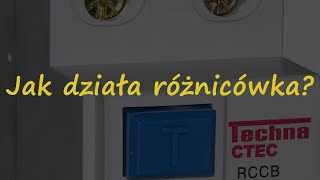 Jak działa różnicówka?

T

Techna
CTEC
RCCB